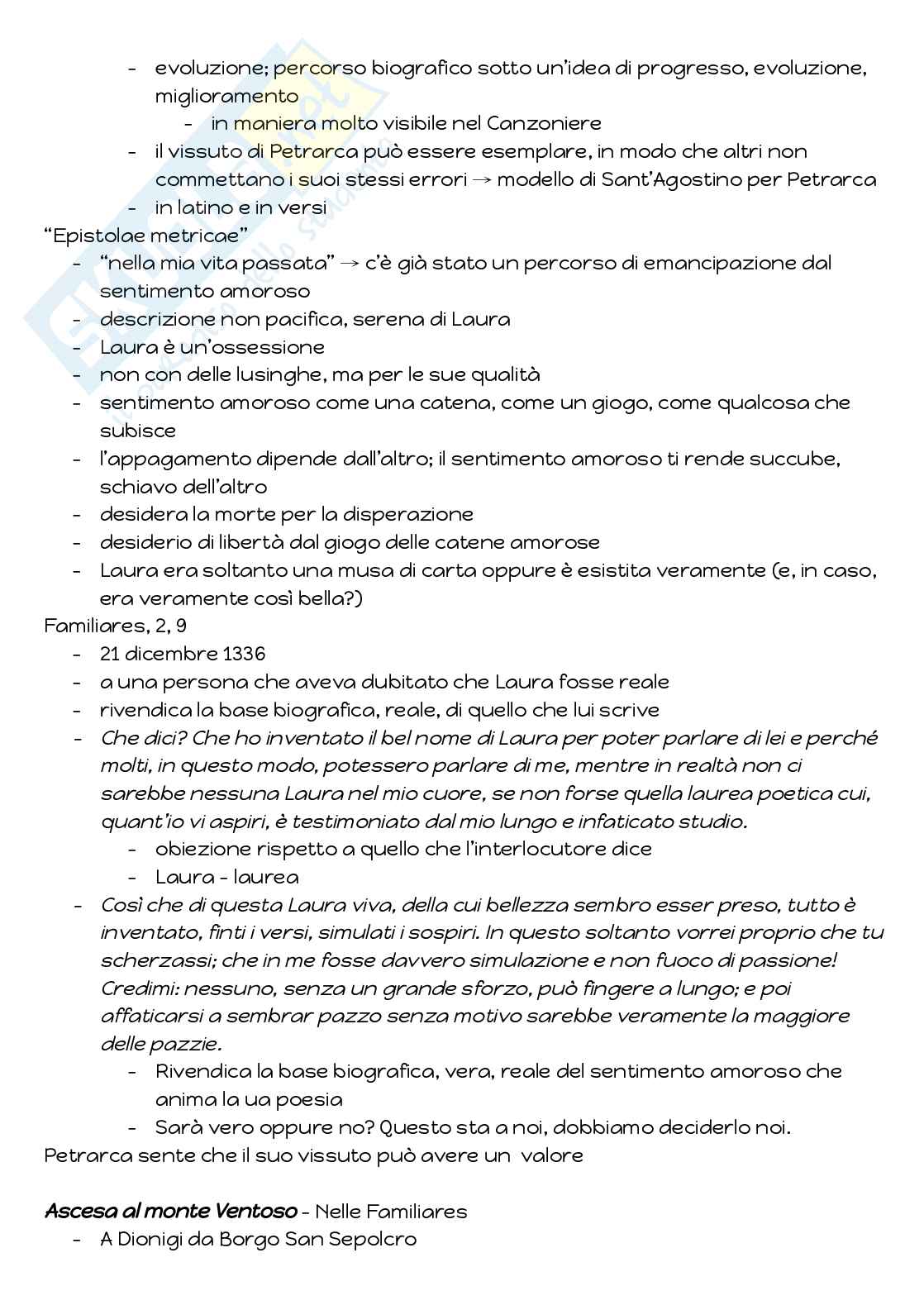 - evoluzione; percorso biografico sotto un'idea di progresso, evoluzione, miglioramento
  - in maniera molto visibile nel Canzoniere
- il vissuto di Petrarca può essere esemplare, in modo che altri non commettano i suoi stessi errori → modello di Sant'Agostino per Petrarca
- in latino e in versi

"Epistolae metricae"
- "nella mia vita passata" → c'è già stato un percorso di emancipazione dal sentimento amoroso
- descrizione non pacifica, serena di Laura
- Laura è un'ossessione
- non con delle lusinghe, ma per le sue qualità
- sentimento amoroso come una catena, come un giogo, come qualcosa che subisce
- l'appagamento dipende dall'altro; il sentimento amoroso ti rende succube, schiavo dell'altro
- desidera la morte per la disperazione
- desiderio di libertà dal giogo delle catene amorose
- Laura era soltanto una musa di carta oppure è esistita veramente (e, in caso, era veramente così bella?)

Familiares, 2, 9
- 21 dicembre 1336
- a una persona che aveva dubitato che Laura fosse reale
- rivendica la base biografica, reale, di quello che lui scrive
- Che dici? Che ho inventato il bel nome di Laura per poter parlare di lei e perché molti, in questo modo, potessero parlare di me, mentre in realtà non ci sarebbe nessuna Laura nel mio cuore, se non forse quella laurea poetica cui, quant'io vi aspiri, è testimoniato dal mio lungo e infaticato studio.
  - obiezione rispetto a quello che l'interlocutore dice
  - Laura - laurea
- Così che di questa Laura viva, della cui bellezza sembro esser preso, tutto è inventato, finti i versi, simulati i sospiri. In questo soltanto vorrei proprio che tu scherzassi; che in me fosse davvero simulazione e non fuoco di passione! Credimi: nessuno, senza un grande sforzo, può fingere a lungo; e poi affaticarsi a sembrar pazzo senza motivo sarebbe veramente la maggiore delle pazzie.
  - Rivendica la base biografica, vera, reale del sentimento amoroso che anima la ua poesia
  - Sarà vero oppure no? Questo sta a noi, dobbiamo deciderlo noi.

Petrarca sente che il suo vissuto può avere un valore

Ascesa al monte Ventoso - Nelle Familiares
- A Dionigi da Borgo San Sepolcro